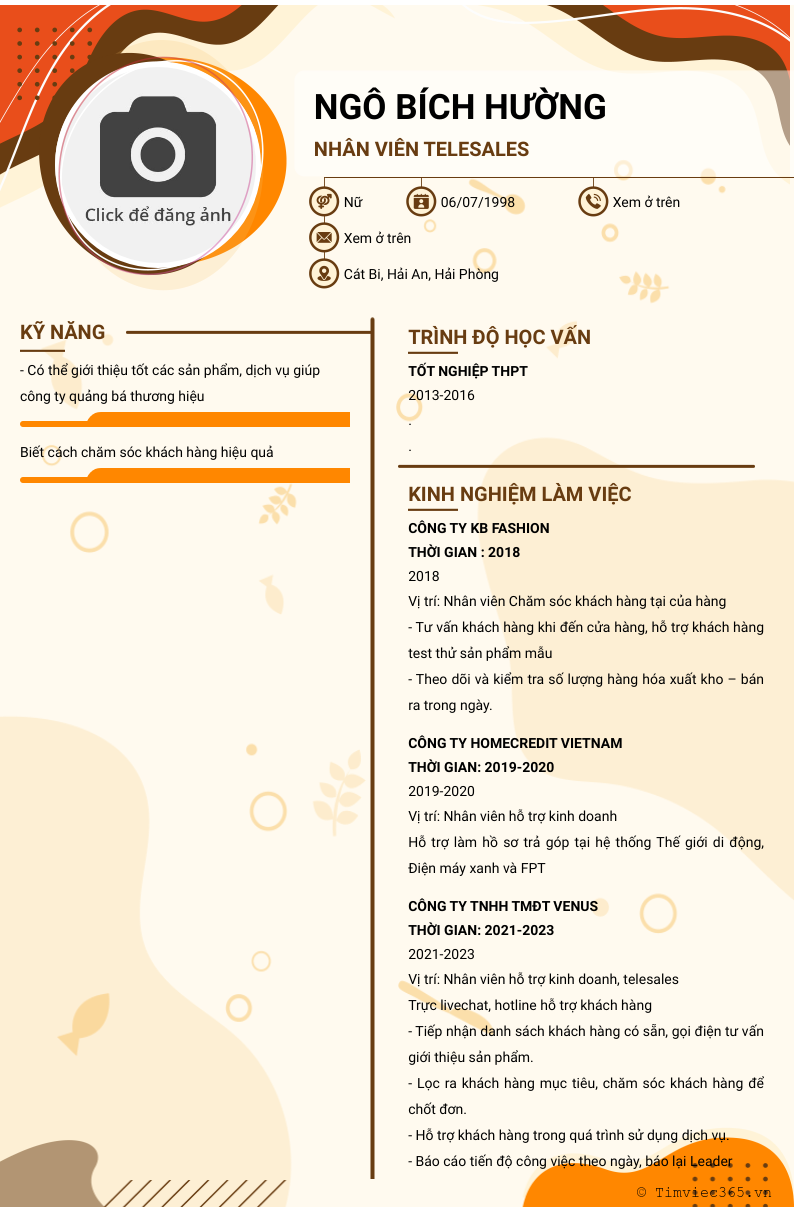 Click để đăng ảnh

NGÔ BÍCH HƯỜNG

NHÂN VIÊN TELESALES

Nữ

06/07/1998

Xem ở trên

Xem ở trên

Cát Bi, Hải An, Hải Phòng

KỸ NĂNG

- Có thể giới thiệu tốt các sản phẩm, dịch vụ giúp công ty quảng bá thương hiệu

Biết cách chăm sóc khách hàng hiệu quả

TRÌNH ĐỘ HỌC VẤN

TỐT NGHIỆP THPT

2013-2016

.

.

KINH NGHIỆM LÀM VIỆC

CÔNG TY KB FASHION

THỜI GIAN : 2018

2018

Vị trí: Nhân viên Chăm sóc khách hàng tại của hàng

- Tư vấn khách hàng khi đến cửa hàng, hỗ trợ khách hàng test thử sản phẩm mẫu

- Theo dõi và kiểm tra số lượng hàng hóa xuất kho – bán ra trong ngày.

CÔNG TY HOMECREDIT VIETNAM

THỜI GIAN: 2019-2020

2019-2020

Vị trí: Nhân viên hỗ trợ kinh doanh

Hỗ trợ làm hồ sơ trả góp tại hệ thống Thế giới di động, Điện máy xanh và FPT

CÔNG TY TNHH TMĐT VENUS

THỜI GIAN: 2021-2023

2021-2023

Vị trí: Nhân viên hỗ trợ kinh doanh, telesales

Trực livechat, hotline hỗ trợ khách hàng

- Tiếp nhận danh sách khách hàng có sẵn, gọi điện tư vấn giới thiệu sản phẩm.

- Lọc ra khách hàng mục tiêu, chăm sóc khách hàng để chốt đơn.

- Hỗ trợ khách hàng trong quá trình sử dụng dịch vụ.

- Báo cáo tiến độ công việc theo ngày, báo lại Leader

© Timviec365.vn